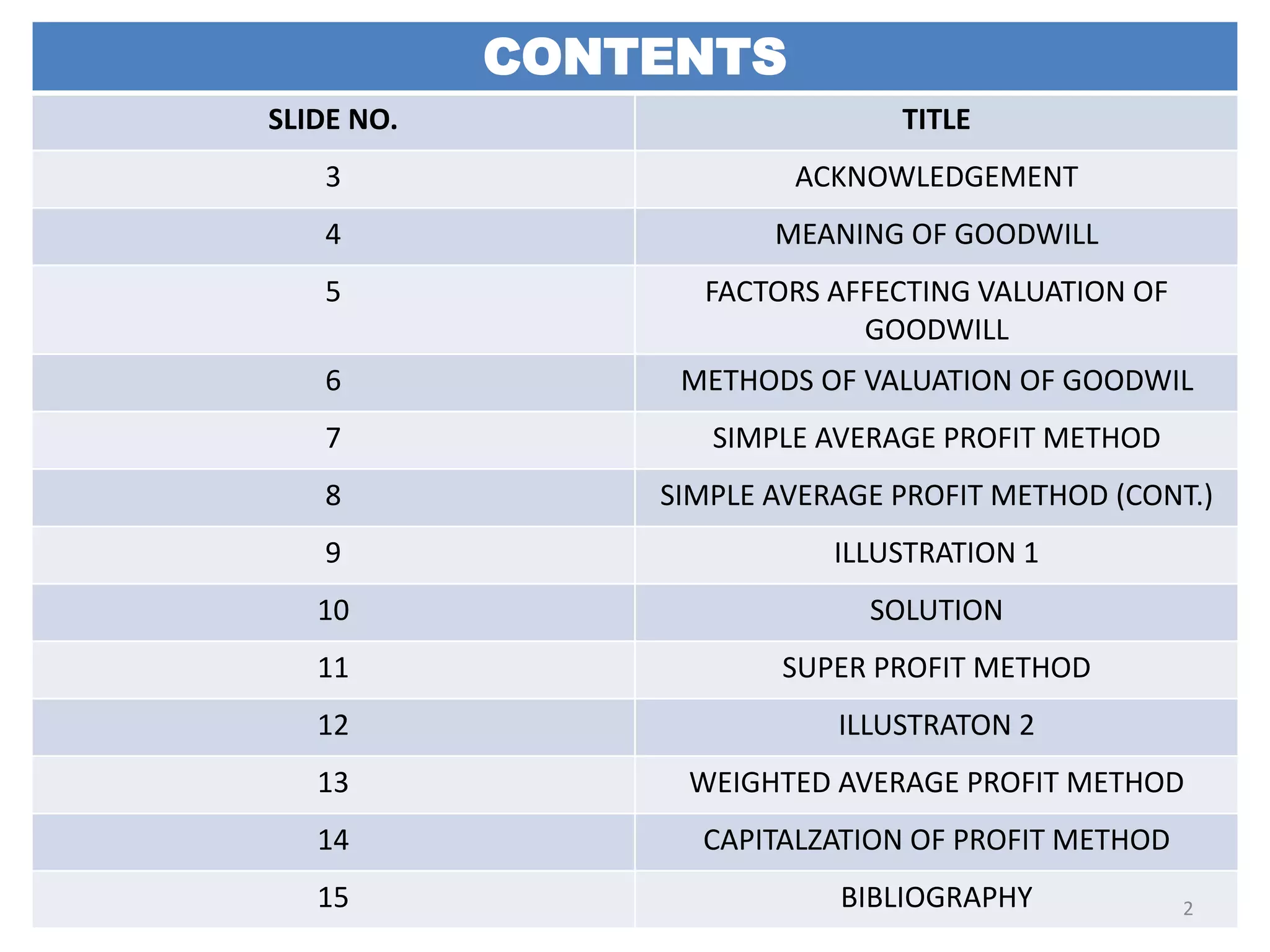 CONTENTS

| SLIDE NO. | TITLE |
|---|---|
| 3 | ACKNOWLEDGEMENT |
| 4 | MEANING OF GOODWILL |
| 5 | FACTORS AFFECTING VALUATION OF GOODWILL |
| 6 | METHODS OF VALUATION OF GOODWIL |
| 7 | SIMPLE AVERAGE PROFIT METHOD |
| 8 | SIMPLE AVERAGE PROFIT METHOD (CONT.) |
| 9 | ILLUSTRATION 1 |
| 10 | SOLUTION |
| 11 | SUPER PROFIT METHOD |
| 12 | ILLUSTRATON 2 |
| 13 | WEIGHTED AVERAGE PROFIT METHOD |
| 14 | CAPITALZATION OF PROFIT METHOD |
| 15 | BIBLIOGRAPHY |

2